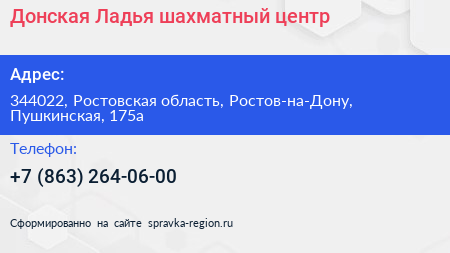 Донская Ладья шахматный центр

Адрес:

344022, Ростовская область, Ростов-на-Дону, Пушкинская, 175а

Телефон:

+7 (863) 264-06-00

Сформированно на сайте spravka-region.ru